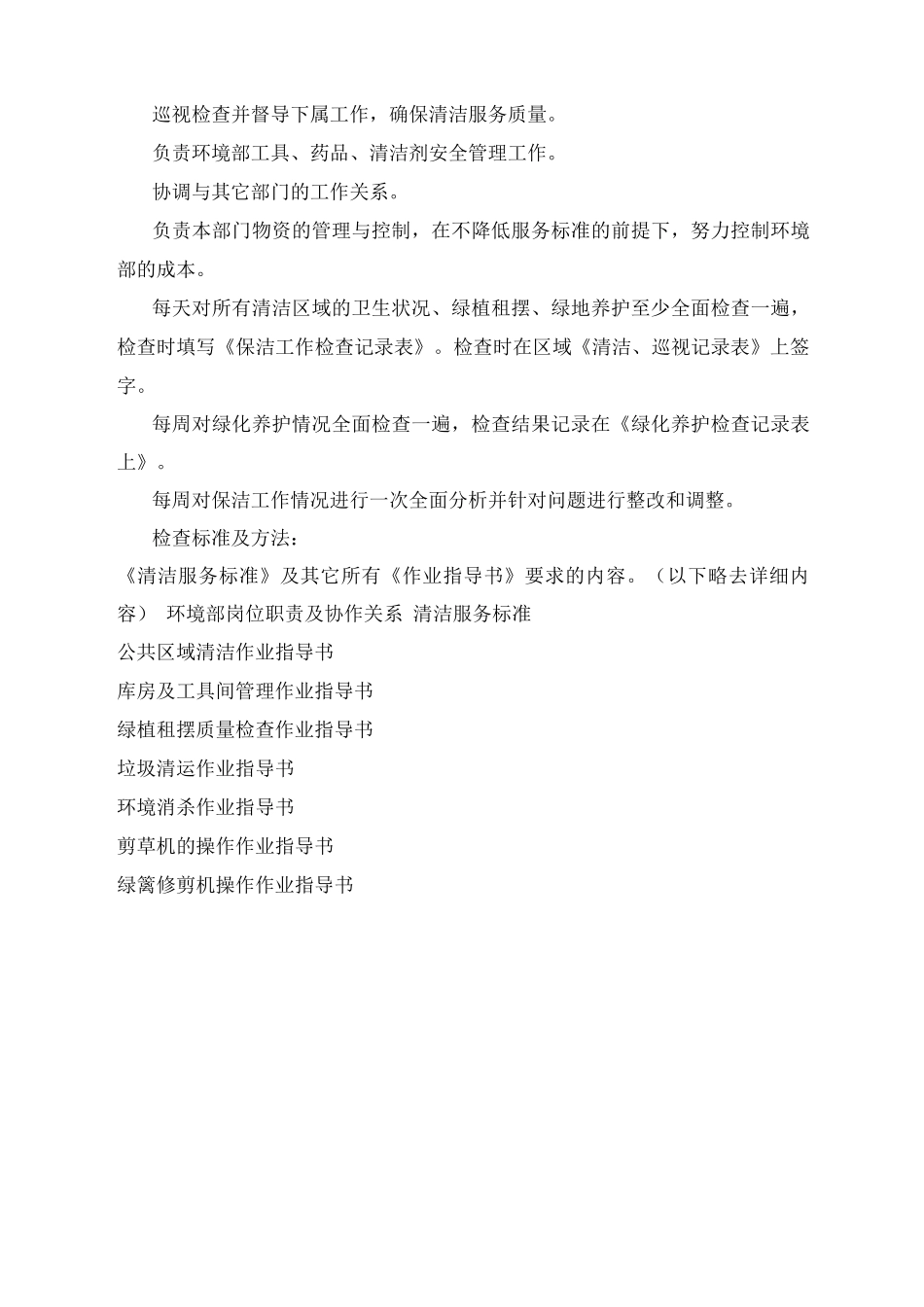 巡视检查并督导下属工作，确保清洁服务质量。

负责环境部工具、药品、清洁剂安全管理工作。

协调与其它部门的工作关系。

负责本部门物资的管理与控制，在不降低服务标准的前提下，努力控制环境部的成本。

每天对所有清洁区域的卫生状况、绿植租摆、绿地养护至少全面检查一遍，检查时填写《保洁工作检查记录表》。检查时在区域《清洁、巡视记录表》上签字。

每周对绿化养护情况全面检查一遍，检查结果记录在《绿化养护检查记录表上》。

每周对保洁工作情况进行一次全面分析并针对问题进行整改和调整。

检查标准及方法：

《清洁服务标准》及其它所有《作业指导书》要求的内容。（以下略去详细内容） 环境部岗位职责及协作关系 清洁服务标准

公共区域清洁作业指导书

库房及工具间管理作业指导书

绿植租摆质量检查作业指导书

垃圾清运作业指导书

环境消杀作业指导书

剪草机的操作作业指导书

绿篱修剪机操作作业指导书